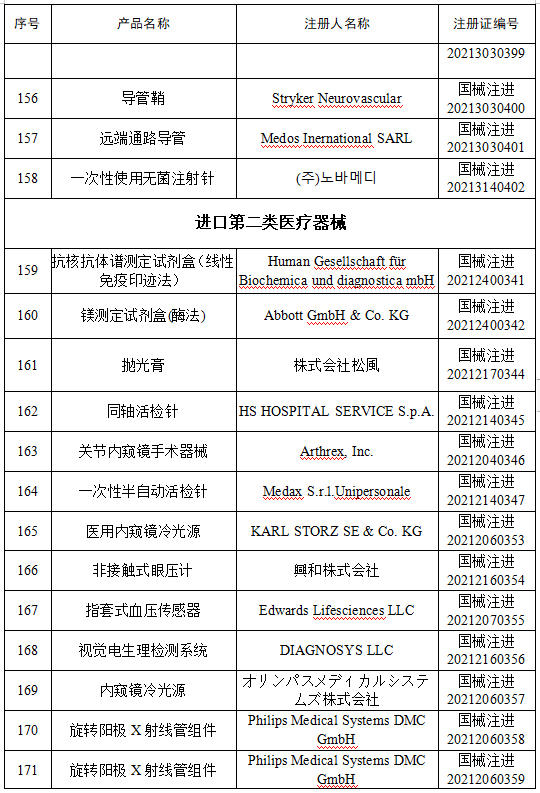 | 序号 | 产品名称 | 注册人名称 | 注册证编号 |
|---|---|---|---|
| | | | 20213030399 |
| 156 | 导管鞘 | Stryker Neurovascular | 国械注进 20213030400 |
| 157 | 远端通路导管 | Medos Inernational SARL | 国械注进 20213030401 |
| 158 | 一次性使用无菌注射针 | (주)노바메디 | 国械注进 20213140402 |
| 进口第二类医疗器械 | | | |
| 159 | 抗核抗体谱测定试剂盒（线性免疫印迹法） | Human Gesellschaft für Biochemica und diagnostica mbH | 国械注进 20212400341 |
| 160 | 镁测定试剂盒(酶法) | Abbott GmbH & Co. KG | 国械注进 20212400342 |
| 161 | 抛光膏 | 株式会社松風 | 国械注进 20212170344 |
| 162 | 同轴活检针 | HS HOSPITAL SERVICE S.p.A. | 国械注进 20212140345 |
| 163 | 关节内窥镜手术器械 | Arthrex, Inc. | 国械注进 20212040346 |
| 164 | 一次性半自动活检针 | Medax S.r.l.Unipersonale | 国械注进 20212140347 |
| 165 | 医用内窥镜冷光源 | KARL STORZ SE & Co. KG | 国械注进 20212060353 |
| 166 | 非接触式眼压计 | 興和株式会社 | 国械注进 20212160354 |
| 167 | 指套式血压传感器 | Edwards Lifesciences LLC | 国械注进 20212070355 |
| 168 | 视觉电生理检测系统 | DIAGNOSYS LLC | 国械注进 20212160356 |
| 169 | 内窥镜冷光源 | オリンパスメディカルシステムズ株式会社 | 国械注进 20212060357 |
| 170 | 旋转阳极 X 射线管组件 | Philips Medical Systems DMC GmbH | 国械注进 20212060358 |
| 171 | 旋转阳极 X 射线管组件 | Philips Medical Systems DMC GmbH | 国械注进 20212060359 |